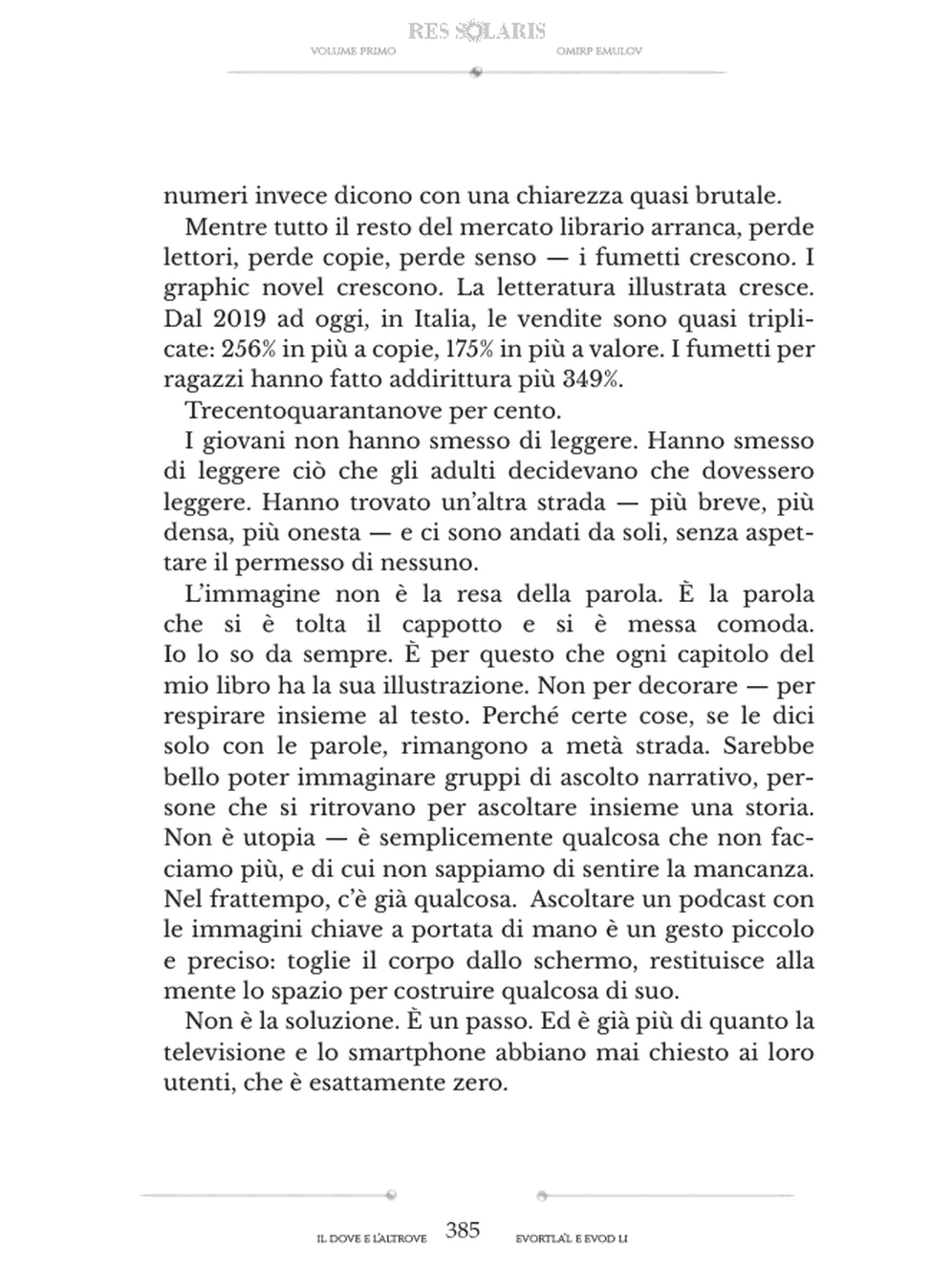 RES SOLARIS
VOLUME PRIMO OMIRP EMULOV

numeri invece dicono con una chiarezza quasi brutale.

Mentre tutto il resto del mercato librario arranca, perde lettori, perde copie, perde senso — i fumetti crescono. I graphic novel crescono. La letteratura illustrata cresce. Dal 2019 ad oggi, in Italia, le vendite sono quasi triplicate: 256% in più a copie, 175% in più a valore. I fumetti per ragazzi hanno fatto addirittura più 349%.

Trecentoquarantanove per cento.

I giovani non hanno smesso di leggere. Hanno smesso di leggere ciò che gli adulti decidevano che dovessero leggere. Hanno trovato un'altra strada — più breve, più densa, più onesta — e ci sono andati da soli, senza aspettare il permesso di nessuno.

L'immagine non è la resa della parola. È la parola che si è tolta il cappotto e si è messa comoda. Io lo so da sempre. È per questo che ogni capitolo del mio libro ha la sua illustrazione. Non per decorare — per respirare insieme al testo. Perché certe cose, se le dici solo con le parole, rimangono a metà strada. Sarebbe bello poter immaginare gruppi di ascolto narrativo, persone che si ritrovano per ascoltare insieme una storia. Non è utopia — è semplicemente qualcosa che non facciamo più, e di cui non sappiamo di sentire la mancanza. Nel frattempo, c'è già qualcosa. Ascoltare un podcast con le immagini chiave a portata di mano è un gesto piccolo e preciso: toglie il corpo dallo schermo, restituisce alla mente lo spazio per costruire qualcosa di suo.

Non è la soluzione. È un passo. Ed è già più di quanto la televisione e lo smartphone abbiano mai chiesto ai loro utenti, che è esattamente zero.

IL DOVE E L'ALTROVE 385 EVORTLA'L E EVOD LI